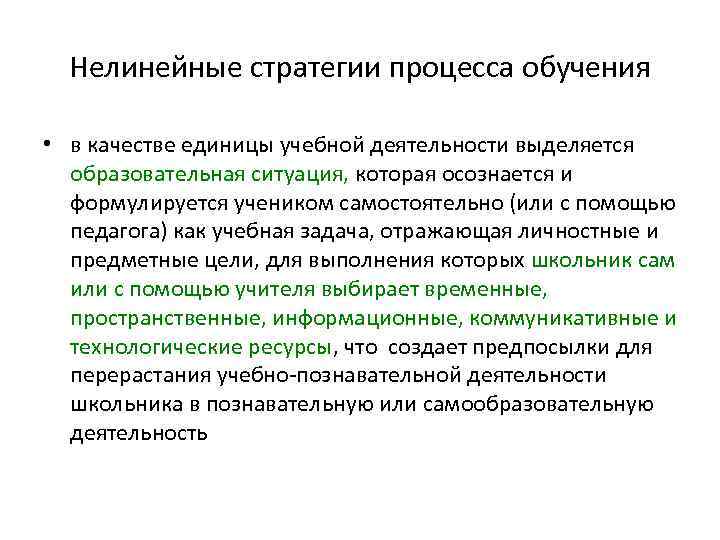 Нелинейные стратегии процесса обучения

• в качестве единицы учебной деятельности выделяется образовательная ситуация, которая осознается и формулируется учеником самостоятельно (или с помощью педагога) как учебная задача, отражающая личностные и предметные цели, для выполнения которых школьник сам или с помощью учителя выбирает временные, пространственные, информационные, коммуникативные и технологические ресурсы, что создает предпосылки для перерастания учебно-познавательной деятельности школьника в познавательную или самообразовательную деятельность